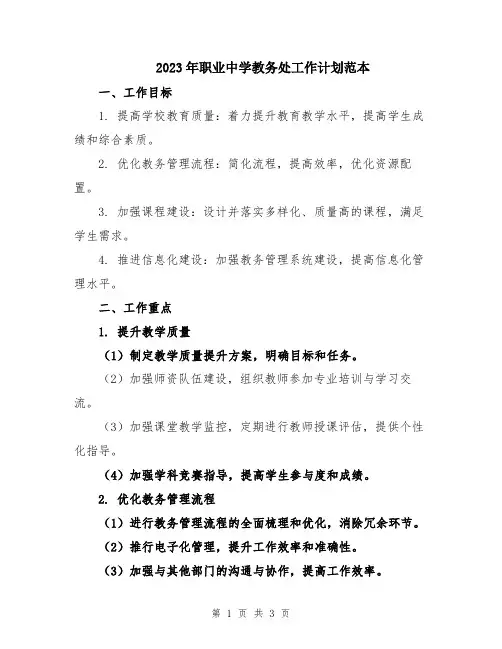 2023年职业中学教务处工作计划范本

一、工作目标

1. 提高学校教育质量：着力提升教育教学水平，提高学生成绩和综合素质。

2. 优化教务管理流程：简化流程，提高效率，优化资源配置。

3. 加强课程建设：设计并落实多样化、质量高的课程，满足学生需求。

4. 推进信息化建设：加强教务管理系统建设，提高信息化管理水平。

二、工作重点

1. 提升教学质量

（1）制定教学质量提升方案，明确目标和任务。

（2）加强师资队伍建设，组织教师参加专业培训与学习交流。

（3）加强课堂教学监控，定期进行教师授课评估，提供个性化指导。

（4）加强学科竞赛指导，提高学生参与度和成绩。

2. 优化教务管理流程

（1）进行教务管理流程的全面梳理和优化，消除冗余环节。

（2）推行电子化管理，提升工作效率和准确性。

（3）加强与其他部门的沟通与协作，提高工作效率。

第 1 页 共 3 页